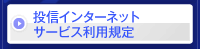 投信インターネット
サービス利用規定